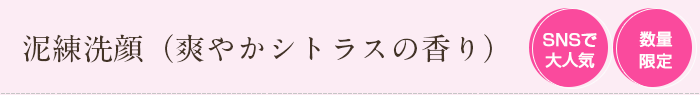 泥練洗顔（爽やかシトラスの香り）

SNSで大人気

数量限定